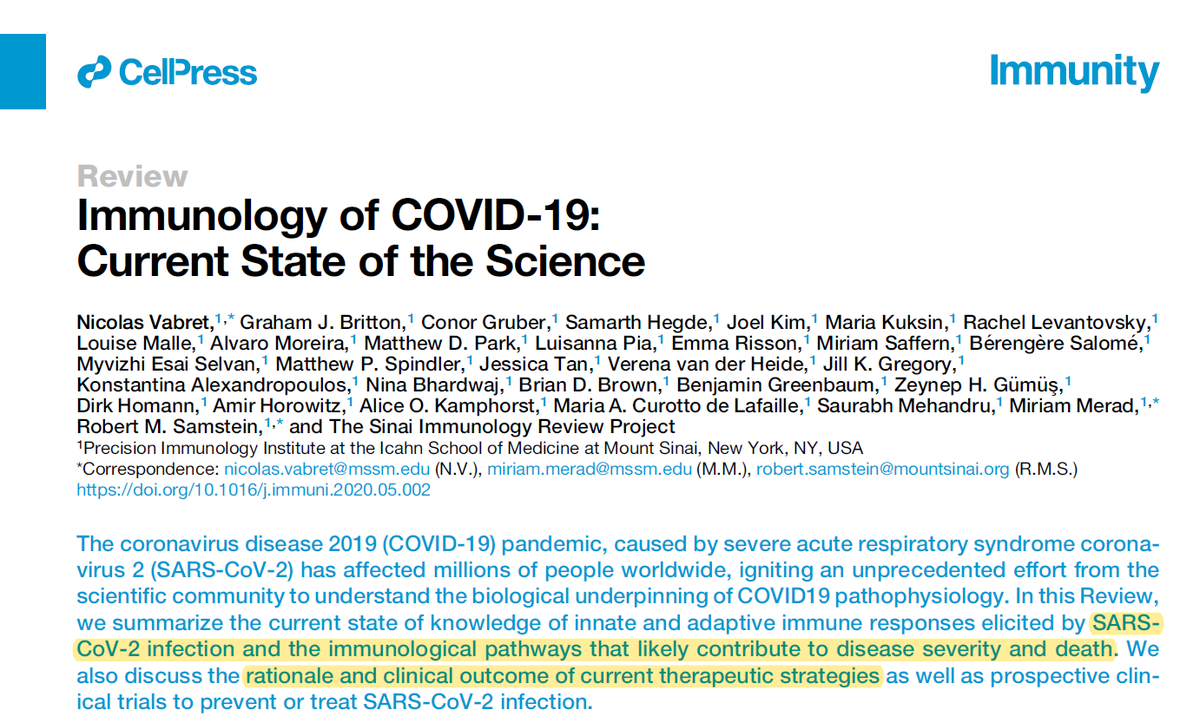 CellPress

Immunity

Review

Immunology of COVID-19: Current State of the Science

Nicolas Vabret,$^{1,*}$ Graham J. Britton,$^{1}$ Conor Gruber,$^{1}$ Samarth Hegde,$^{1}$ Joel Kim,$^{1}$ Maria Kuksin,$^{1}$ Rachel Levantovsky,$^{1}$ Louise Malle,$^{1}$ Alvaro Moreira,$^{1}$ Matthew D. Park,$^{1}$ Luisanna Pia,$^{1}$ Emma Risson,$^{1}$ Miriam Saffern,$^{1}$ Bérengère Salomé,$^{1}$ Myvizhi Esai Selvan,$^{1}$ Matthew P. Spindler,$^{1}$ Jessica Tan,$^{1}$ Verena van der Heide,$^{1}$ Jill K. Gregory,$^{1}$ Konstantina Alexandropoulos,$^{1}$ Nina Bhardwaj,$^{1}$ Brian D. Brown,$^{1}$ Benjamin Greenbaum,$^{1}$ Zeynep H. Gümüş,$^{1}$ Dirk Homann,$^{1}$ Amir Horowitz,$^{1}$ Alice O. Kamphorst,$^{1}$ Maria A. Curotto de Lafaille,$^{1}$ Saurabh Mehandru,$^{1}$ Miriam Merad,$^{1,*}$ Robert M. Samstein,$^{1,*}$ and The Sinai Immunology Review Project
$^{1}$Precision Immunology Institute at the Icahn School of Medicine at Mount Sinai, New York, NY, USA
*Correspondence: nicolas.vabret@mssm.edu (N.V.), miriam.merad@mssm.edu (M.M.), robert.samstein@mountsinai.org (R.M.S.)
https://doi.org/10.1016/j.immuni.2020.05.002

The coronavirus disease 2019 (COVID-19) pandemic, caused by severe acute respiratory syndrome coronavirus 2 (SARS-CoV-2) has affected millions of people worldwide, igniting an unprecedented effort from the scientific community to understand the biological underpinning of COVID19 pathophysiology. In this Review, we summarize the current state of knowledge of innate and adaptive immune responses elicited by SARS-CoV-2 infection and the immunological pathways that likely contribute to disease severity and death. We also discuss the rationale and clinical outcome of current therapeutic strategies as well as prospective clinical trials to prevent or treat SARS-CoV-2 infection.